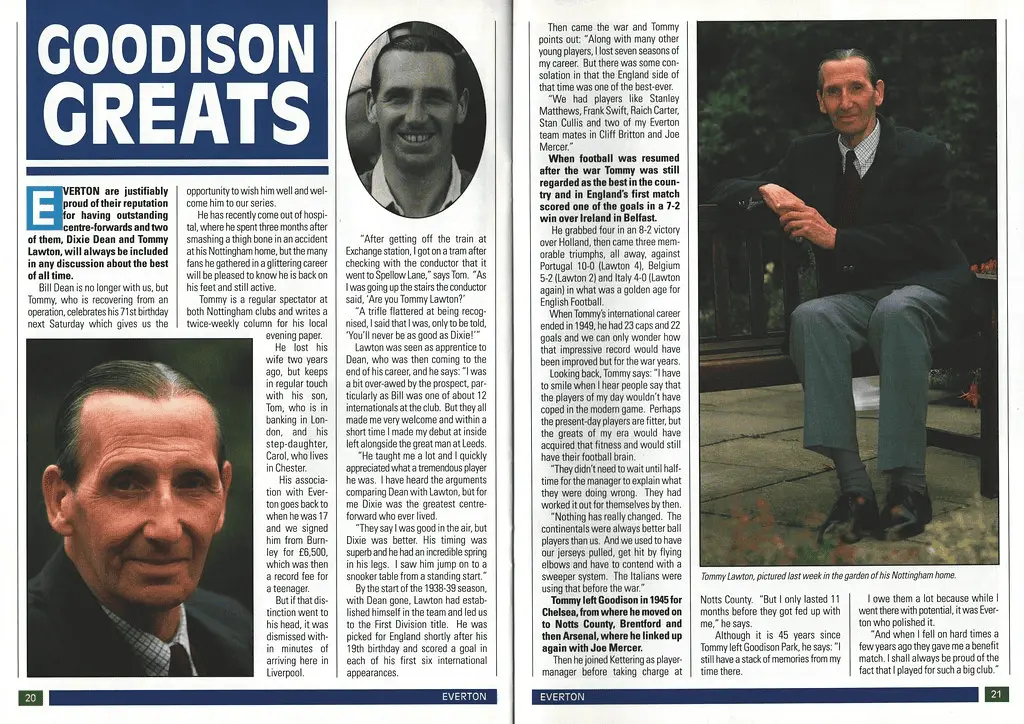 GOODISON GREATS

EVERTON are justifiably proud of their reputation for having outstanding centre-forwards and two of them, Dixie Dean and Tommy Lawton, will always be included in any discussion about the best of all time.

Bill Dean is no longer with us, but Tommy, who is recovering from an operation, celebrates his 71st birthday next Saturday which gives us the opportunity to wish him well and welcome him to our series.

He has recently come out of hospital, where he spent three months after smashing a thigh bone in an accident at his Nottingham home, but the many fans he gathered in a glittering career will be pleased to know he is back on his feet and still active.

Tommy is a regular spectator at both Nottingham clubs and writes a twice-weekly column for his local evening paper.

He lost his wife two years ago, but keeps in regular touch with his son, Tom, who is in banking in London, and his step-daughter, Carol, who lives in Chester.

His association with Everton goes back to when he was 17 and we signed him from Burnley for £6,500, which was then a record fee for a teenager.

But if that distinction went to his head, it was dismissed within minutes of arriving here in Liverpool.

"After getting off the train at Exchange station, I got on a tram after checking with the conductor that it went to Spellow Lane," says Tom. "As I was going up the stairs the conductor said, 'Are you Tommy Lawton?'

"A trifle flattered at being recognised, I said that I was, only to be told, 'You'll never be as good as Dixie!'"

Lawton was seen as apprentice to Dean, who was then coming to the end of his career, and he says: "I was a bit over-awed by the prospect, particularly as Bill was one of about 12 internationals at the club. But they all made me very welcome and within a short time I made my debut at inside left alongside the great man at Leeds.

"He taught me a lot and I quickly appreciated what a tremendous player he was. I have heard the arguments comparing Dean with Lawton, but for me Dixie was the greatest centre-forward who ever lived.

"They say I was good in the air, but Dixie was better. His timing was superb and he had an incredible spring in his legs. I saw him jump on to a snooker table from a standing start."

By the start of the 1938-39 season, with Dean gone, Lawton had established himself in the team and led us to the First Division title. He was picked for England shortly after his 19th birthday and scored a goal in each of his first six international appearances.

Then came the war and Tommy points out: "Along with many other young players, I lost seven seasons of my career. But there was some consolation in that the England side of that time was one of the best-ever.

"We had players like Stanley Matthews, Frank Swift, Raich Carter, Stan Cullis and two of my Everton team mates in Cliff Britton and Joe Mercer."

When football was resumed after the war Tommy was still regarded as the best in the country and in England's first match scored one of the goals in a 7-2 win over Ireland in Belfast.

He grabbed four in an 8-2 victory over Holland, then came three memorable triumphs, all away, against Portugal 10-0 (Lawton 4), Belgium 5-2 (Lawton 2) and Italy 4-0 (Lawton again) in what was a golden age for English Football.

When Tommy's international career ended in 1949, he had 23 caps and 22 goals and we can only wonder how that impressive record would have been improved but for the war years.

Looking back, Tommy says: "I have to smile when I hear people say that the players of my day wouldn't have coped in the modern game. Perhaps the present-day players are fitter, but the greats of my era would have acquired that fitness and would still have their football brain.

"They didn't need to wait until half-time for the manager to explain what they were doing wrong. They had worked it out for themselves by then.

"Nothing has really changed. The continentals were always better ball players than us. And we used to have our jerseys pulled, get hit by flying elbows and have to contend with a sweeper system. The Italians were using that before the war."

Tommy left Goodison in 1945 for Chelsea, from where he moved on to Notts County, Brentford and then Arsenal, where he linked up again with Joe Mercer.

Then he joined Kettering as player-manager before taking charge at Notts County. "But I only lasted 11 months before they got fed up with me," he says.

Although it is 45 years since Tommy left Goodison Park, he says: "I still have a stack of memories from my time there.

I owe them a lot because while I went there with potential, it was Everton who polished it.

"And when I fell on hard times a few years ago they gave me a benefit match. I shall always be proud of the fact that I played for such a big club."

Tommy Lawton, pictured last week in the garden of his Nottingham home.

20 EVERTON

EVERTON 21